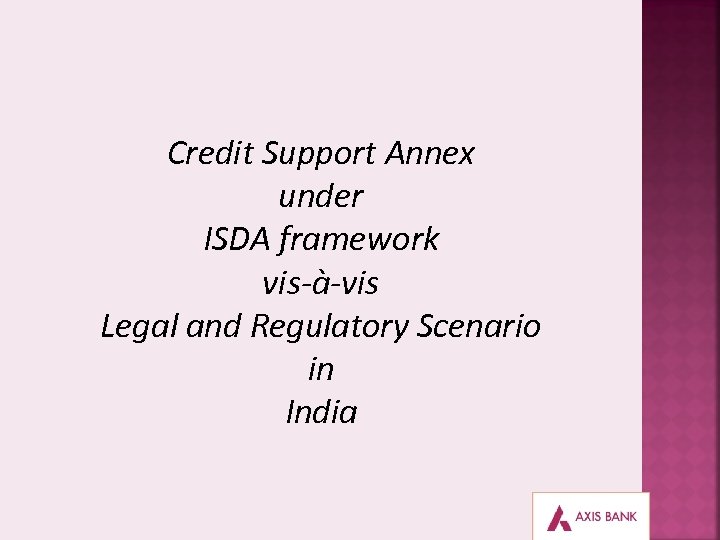 Credit Support Annex
under
ISDA framework
vis-à-vis
Legal and Regulatory Scenario
in
India

AXIS BANK